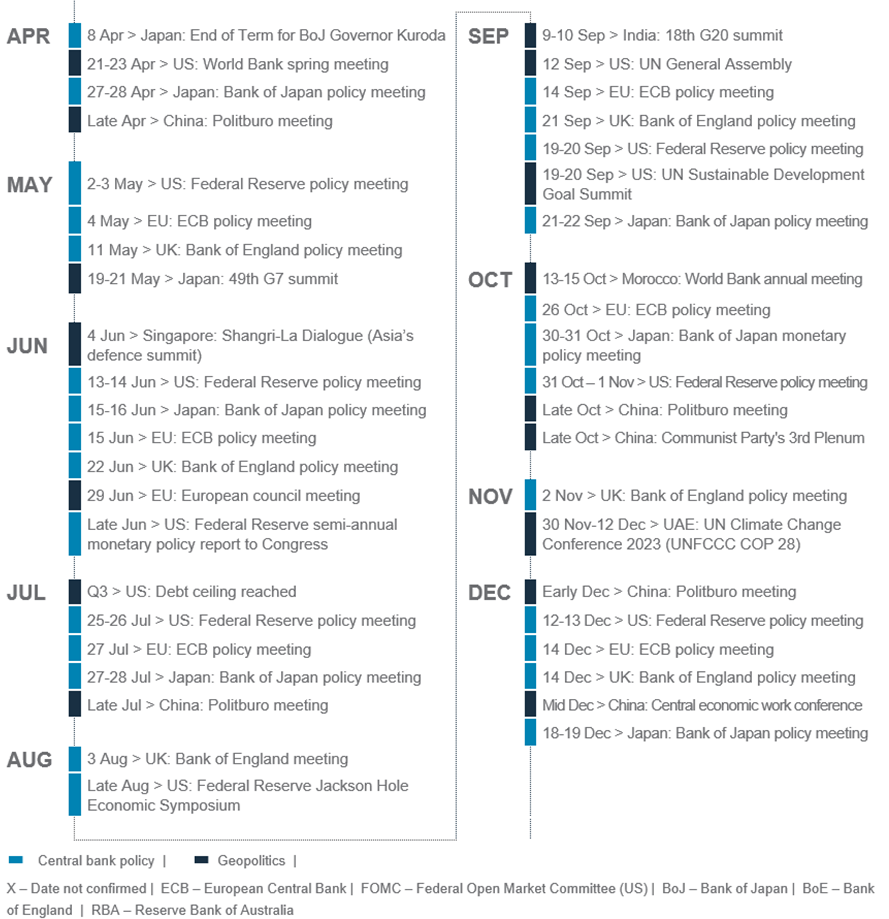 APR
8 Apr > Japan: End of Term for BoJ Governor Kuroda
21-23 Apr > US: World Bank spring meeting
27-28 Apr > Japan: Bank of Japan policy meeting
Late Apr > China: Politburo meeting

MAY
2-3 May > US: Federal Reserve policy meeting
4 May > EU: ECB policy meeting
11 May > UK: Bank of England policy meeting
19-21 May > Japan: 49th G7 summit

JUN
4 Jun > Singapore: Shangri-La Dialogue (Asia's defence summit)
13-14 Jun > US: Federal Reserve policy meeting
15-16 Jun > Japan: Bank of Japan policy meeting
15 Jun > EU: ECB policy meeting
22 Jun > UK: Bank of England policy meeting
29 Jun > EU: European council meeting
Late Jun > US: Federal Reserve semi-annual monetary policy report to Congress

JUL
Q3 > US: Debt ceiling reached
25-26 Jul > US: Federal Reserve policy meeting
27 Jul > EU: ECB policy meeting
27-28 Jul > Japan: Bank of Japan policy meeting
Late Jul > China: Politburo meeting

AUG
3 Aug > UK: Bank of England meeting
Late Aug > US: Federal Reserve Jackson Hole Economic Symposium

SEP
9-10 Sep > India: 18th G20 summit
12 Sep > US: UN General Assembly
14 Sep > EU: ECB policy meeting
21 Sep > UK: Bank of England policy meeting
19-20 Sep > US: Federal Reserve policy meeting
19-20 Sep > US: UN Sustainable Development Goal Summit
21-22 Sep > Japan: Bank of Japan policy meeting

OCT
13-15 Oct > Morocco: World Bank annual meeting
26 Oct > EU: ECB policy meeting
30-31 Oct > Japan: Bank of Japan monetary policy meeting
31 Oct – 1 Nov > US: Federal Reserve policy meeting
Late Oct > China: Politburo meeting
Late Oct > China: Communist Party's 3rd Plenum

NOV
2 Nov > UK: Bank of England policy meeting
30 Nov-12 Dec > UAE: UN Climate Change Conference 2023 (UNFCCC COP 28)

DEC
Early Dec > China: Politburo meeting
12-13 Dec > US: Federal Reserve policy meeting
14 Dec > EU: ECB policy meeting
14 Dec > UK: Bank of England policy meeting
Mid Dec > China: Central economic work conference
18-19 Dec > Japan: Bank of Japan policy meeting

Central bank policy | Geopolitics |

X – Date not confirmed | ECB – European Central Bank | FOMC – Federal Open Market Committee (US) | BoJ – Bank of Japan | BoE – Bank of England | RBA – Reserve Bank of Australia